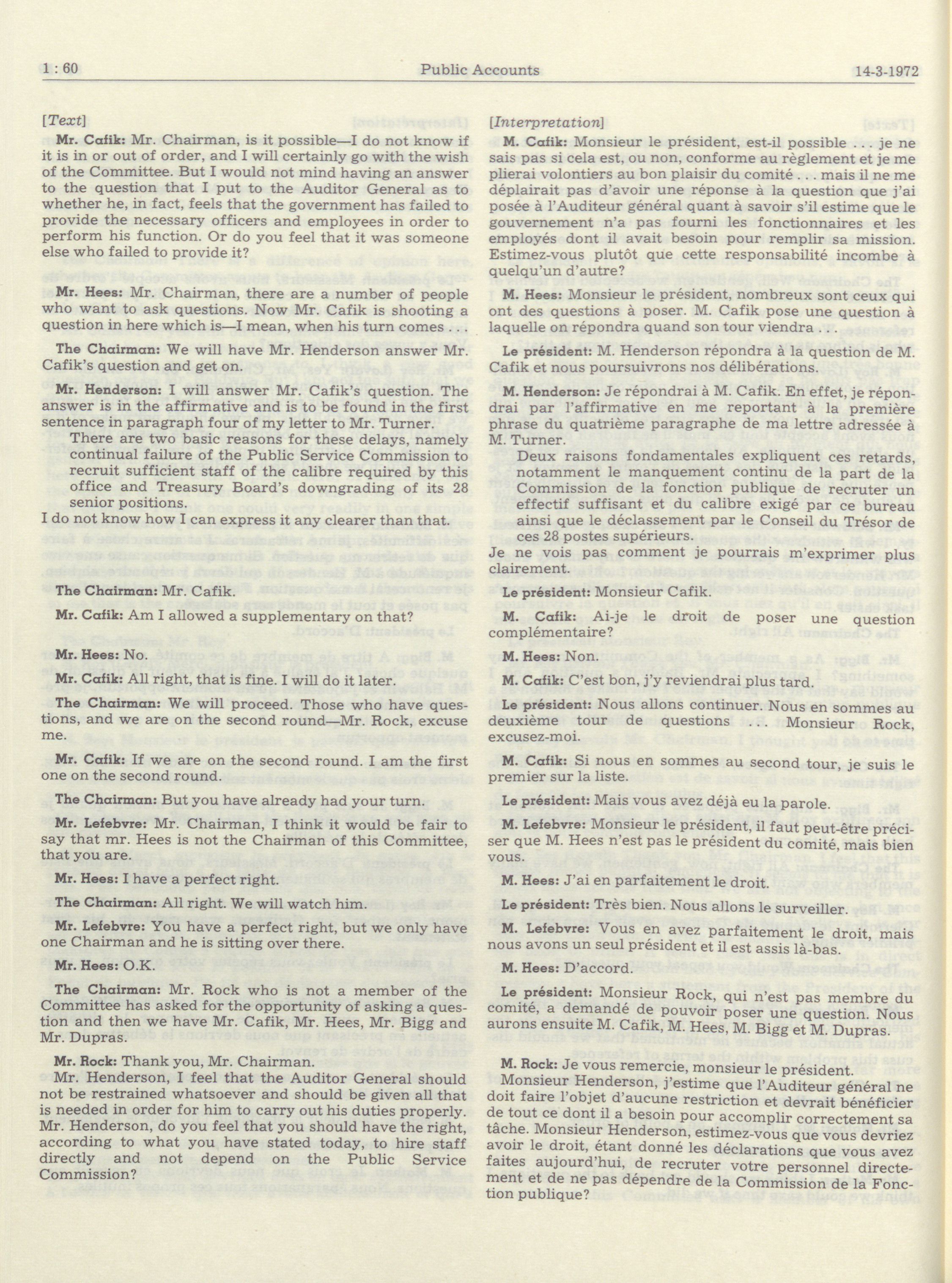 1 : 60 Public Accounts 14-3-1972

[Text]

Mr. Cafik: Mr. Chairman, is it possible—I do not know if it is in or out of order, and I will certainly go with the wish of the Committee. But I would not mind having an answer to the question that I put to the Auditor General as to whether he, in fact, feels that the government has failed to provide the necessary officers and employees in order to perform his function. Or do you feel that it was someone else who failed to provide it?

Mr. Hees: Mr. Chairman, there are a number of people who want to ask questions. Now Mr. Cafik is shooting a question in here which is—I mean, when his turn comes . . .

The Chairman: We will have Mr. Henderson answer Mr. Cafik's question and get on.

Mr. Henderson: I will answer Mr. Cafik's question. The answer is in the affirmative and is to be found in the first sentence in paragraph four of my letter to Mr. Turner.

There are two basic reasons for these delays, namely continual failure of the Public Service Commission to recruit sufficient staff of the calibre required by this office and Treasury Board's downgrading of its 28 senior positions.

I do not know how I can express it any clearer than that.

The Chairman: Mr. Cafik.

Mr. Cafik: Am I allowed a supplementary on that?

Mr. Hees: No.

Mr. Cafik: All right, that is fine. I will do it later.

The Chairman: We will proceed. Those who have questions, and we are on the second round—Mr. Rock, excuse me.

Mr. Cafik: If we are on the second round. I am the first one on the second round.

The Chairman: But you have already had your turn.

Mr. Lefebvre: Mr. Chairman, I think it would be fair to say that mr. Hees is not the Chairman of this Committee, that you are.

Mr. Hees: I have a perfect right.

The Chairman: All right. We will watch him.

Mr. Lefebvre: You have a perfect right, but we only have one Chairman and he is sitting over there.

Mr. Hees: O.K.

The Chairman: Mr. Rock who is not a member of the Committee has asked for the opportunity of asking a question and then we have Mr. Cafik, Mr. Hees, Mr. Bigg and Mr. Dupras.

Mr. Rock: Thank you, Mr. Chairman.

Mr. Henderson, I feel that the Auditor General should not be restrained whatsoever and should be given all that is needed in order for him to carry out his duties properly. Mr. Henderson, do you feel that you should have the right, according to what you have stated today, to hire staff directly and not depend on the Public Service Commission?

[Interpretation]

M. Cafik: Monsieur le président, est-il possible . . . je ne sais pas si cela est, ou non, conforme au règlement et je me plierai volontiers au bon plaisir du comité . . . mais il ne me déplairait pas d'avoir une réponse à la question que j'ai posée à l'Auditeur général quant à savoir s'il estime que le gouvernement n'a pas fourni les fonctionnaires et les employés dont il avait besoin pour remplir sa mission. Estimez-vous plutôt que cette responsabilité incombe à quelqu'un d'autre?

M. Hees: Monsieur le président, nombreux sont ceux qui ont des questions à poser. M. Cafik pose une question à laquelle on répondra quand son tour viendra . . .

Le président: M. Henderson répondra à la question de M. Cafik et nous poursuivrons nos délibérations.

M. Henderson: Je répondrai à M. Cafik. En effet, je répondrai par l'affirmative en me reportant à la première phrase du quatrième paragraphe de ma lettre adressée à M. Turner.

Deux raisons fondamentales expliquent ces retards, notamment le manquement continu de la part de la Commission de la fonction publique de recruter un effectif suffisant et du calibre exigé par ce bureau ainsi que le déclassement par le Conseil du Trésor de ces 28 postes supérieurs.

Je ne vois pas comment je pourrais m'exprimer plus clairement.

Le président: Monsieur Cafik.

M. Cafik: Ai-je le droit de poser une question complémentaire?

M. Hees: Non.

M. Cafik: C'est bon, j'y reviendrai plus tard.

Le président: Nous allons continuer. Nous en sommes au deuxième tour de questions . . . Monsieur Rock, excusez-moi.

M. Cafik: Si nous en sommes au second tour, je suis le premier sur la liste.

Le président: Mais vous avez déjà eu la parole.

M. Lefebvre: Monsieur le président, il faut peut-être préciser que M. Hees n'est pas le président du comité, mais bien vous.

M. Hees: J'ai en parfaitement le droit.

Le président: Très bien. Nous allons le surveiller.

M. Lefebvre: Vous en avez parfaitement le droit, mais nous avons un seul président et il est assis là-bas.

M. Hees: D'accord.

Le président: Monsieur Rock, qui n'est pas membre du comité, a demandé de pouvoir poser une question. Nous aurons ensuite M. Cafik, M. Hees, M. Bigg et M. Dupras.

M. Rock: Je vous remercie, monsieur le président.

Monsieur Henderson, j'estime que l'Auditeur général ne doit faire l'objet d'aucune restriction et devrait bénéficier de tout ce dont il a besoin pour accomplir correctement sa tâche. Monsieur Henderson, estimez-vous que vous devriez avoir le droit, étant donné les déclarations que vous avez faites aujourd'hui, de recruter votre personnel directement et de ne pas dépendre de la Commission de la Fonction publique?